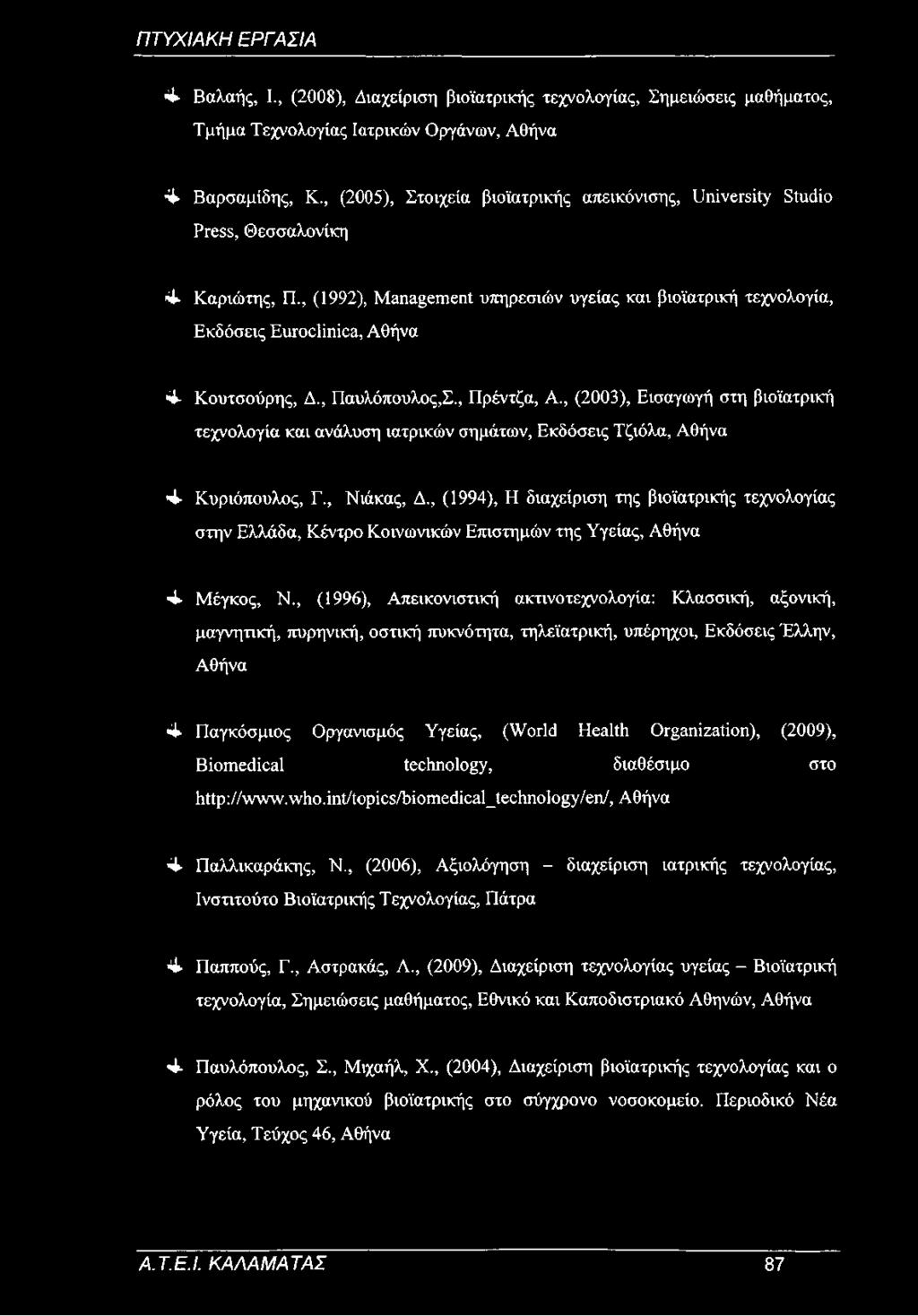 ΠΤΥΧΙΑΚΗ ΕΡΓΑΣΙΑ

Βαλαής, Ι., (2008), Διαχείριση βιοϊατρικής τεχνολογίας, Σημειώσεις μαθήματος, Τμήμα Τεχνολογίας Ιατρικών Οργάνων, Αθήνα

Βαρσαμίδης, Κ., (2005), Στοιχεία βιοϊατρικής απεικόνισης, University Studio Press, Θεσσαλονίκη

Καριώτης, Π., (1992), Management υπηρεσιών υγείας και βιοϊατρική τεχνολογία, Εκδόσεις Euroclinica, Αθήνα

Κουτσούρης, Δ., Παυλόπουλος,Σ., Πρέντζα, Α., (2003), Εισαγωγή στη βιοϊατρική τεχνολογία και ανάλυση ιατρικών σημάτων, Εκδόσεις Τζιόλα, Αθήνα

Κυριόπουλος, Γ., Νιάκας, Δ., (1994), Η διαχείριση της βιοϊατρικής τεχνολογίας στην Ελλάδα, Κέντρο Κοινωνικών Επιστημών της Υγείας, Αθήνα

Μέγκος, Ν., (1996), Απεικονιστική ακτινοτεχνολογία: Κλασσική, αξονική, μαγνητική, πυρηνική, οστική πυκνότητα, τηλεϊατρική, υπέρηχοι, Εκδόσεις Έλλην, Αθήνα

Παγκόσμιος Οργανισμός Υγείας, (World Health Organization), (2009), Biomedical technology, διαθέσιμο στο http://www.who.int/topics/biomedical_technology/en/, Αθήνα

Παλλικαράκης, Ν., (2006), Αξιολόγηση – διαχείριση ιατρικής τεχνολογίας, Ινστιτούτο Βιοϊατρικής Τεχνολογίας, Πάτρα

Παππούς, Γ., Αστρακάς, Λ., (2009), Διαχείριση τεχνολογίας υγείας – Βιοϊατρική τεχνολογία, Σημειώσεις μαθήματος, Εθνικό και Καποδιστριακό Αθηνών, Αθήνα

Παυλόπουλος, Σ., Μιχαήλ, Χ., (2004), Διαχείριση βιοϊατρικής τεχνολογίας και ο ρόλος του μηχανικού βιοϊατρικής στο σύγχρονο νοσοκομείο. Περιοδικό Νέα Υγεία, Τεύχος 46, Αθήνα

Α.Τ.Ε.Ι. ΚΑΛΑΜΑΤΑΣ 87